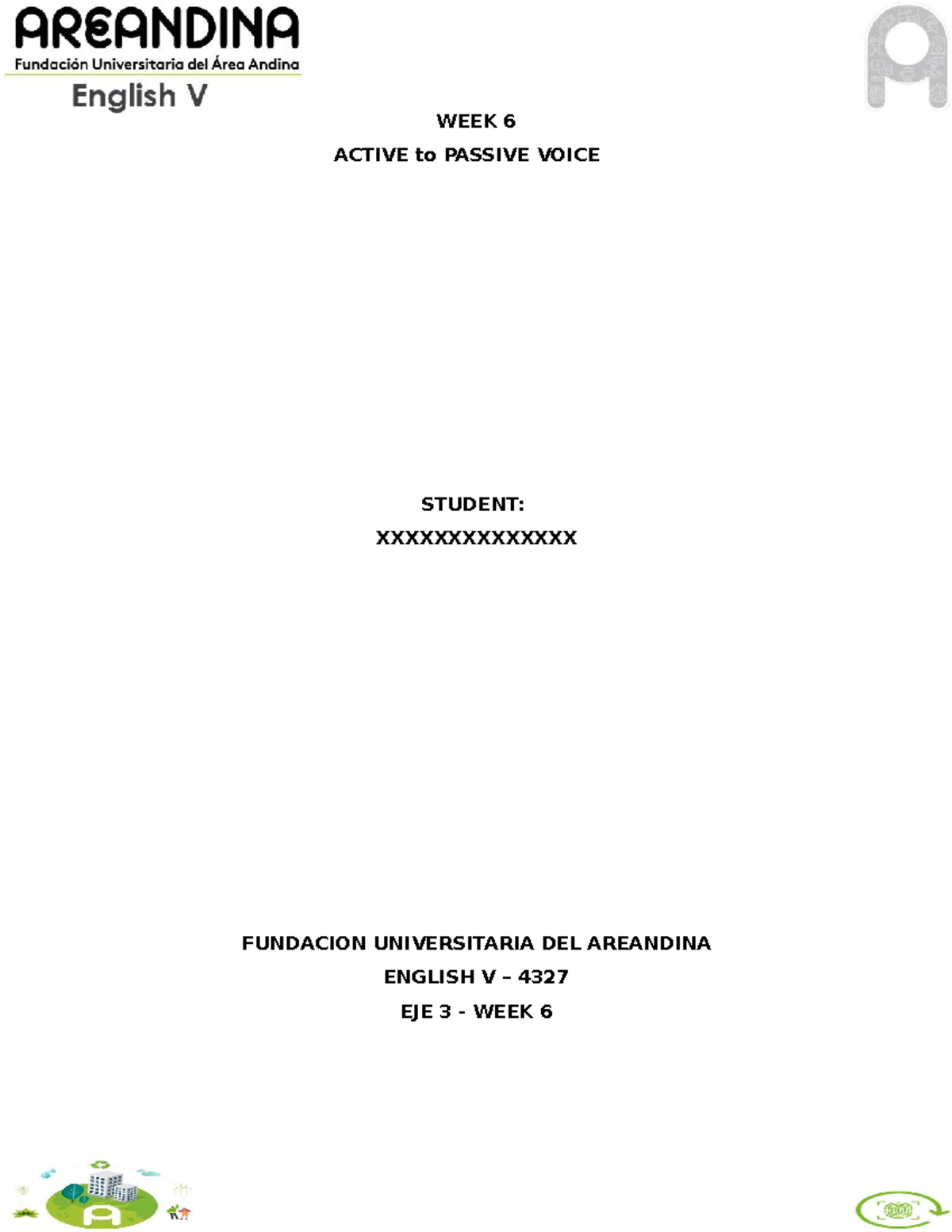 AREANDINA
Fundación Universitaria del Área Andina
English V

WEEK 6
ACTIVE to PASSIVE VOICE

STUDENT:
XXXXXXXXXXXXXX

FUNDACION UNIVERSITARIA DEL AREANDINA
ENGLISH V – 4327
EJE 3 - WEEK 6